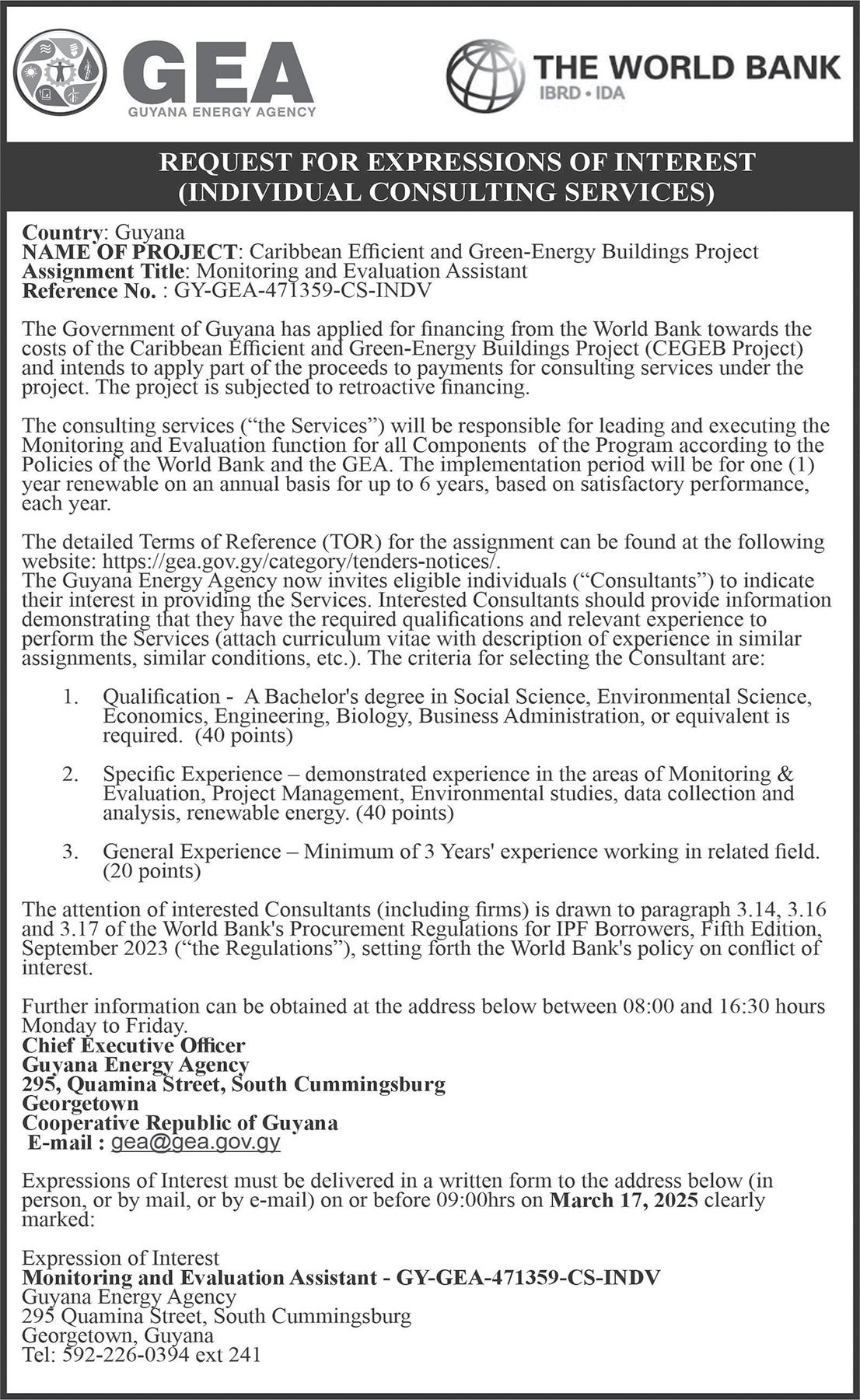 GEA
GUYANA ENERGY AGENCY

THE WORLD BANK
IBRD • IDA

REQUEST FOR EXPRESSIONS OF INTEREST
(INDIVIDUAL CONSULTING SERVICES)

Country: Guyana
NAME OF PROJECT: Caribbean Efficient and Green-Energy Buildings Project
Assignment Title: Monitoring and Evaluation Assistant
Reference No. : GY-GEA-471359-CS-INDV

The Government of Guyana has applied for financing from the World Bank towards the costs of the Caribbean Efficient and Green-Energy Buildings Project (CEGEB Project) and intends to apply part of the proceeds to payments for consulting services under the project. The project is subjected to retroactive financing.

The consulting services ("the Services") will be responsible for leading and executing the Monitoring and Evaluation function for all Components of the Program according to the Policies of the World Bank and the GEA. The implementation period will be for one (1) year renewable on an annual basis for up to 6 years, based on satisfactory performance, each year.

The detailed Terms of Reference (TOR) for the assignment can be found at the following website: https://gea.gov.gy/category/tenders-notices/.
The Guyana Energy Agency now invites eligible individuals ("Consultants") to indicate their interest in providing the Services. Interested Consultants should provide information demonstrating that they have the required qualifications and relevant experience to perform the Services (attach curriculum vitae with description of experience in similar assignments, similar conditions, etc.). The criteria for selecting the Consultant are:

1. Qualification - A Bachelor's degree in Social Science, Environmental Science, Economics, Engineering, Biology, Business Administration, or equivalent is required. (40 points)

2. Specific Experience – demonstrated experience in the areas of Monitoring & Evaluation, Project Management, Environmental studies, data collection and analysis, renewable energy. (40 points)

3. General Experience – Minimum of 3 Years' experience working in related field. (20 points)

The attention of interested Consultants (including firms) is drawn to paragraph 3.14, 3.16 and 3.17 of the World Bank's Procurement Regulations for IPF Borrowers, Fifth Edition, September 2023 ("the Regulations"), setting forth the World Bank's policy on conflict of interest.

Further information can be obtained at the address below between 08:00 and 16:30 hours Monday to Friday.
Chief Executive Officer
Guyana Energy Agency
295, Quamina Street, South Cummingsburg
Georgetown
Cooperative Republic of Guyana
E-mail : gea@gea.gov.gy

Expressions of Interest must be delivered in a written form to the address below (in person, or by mail, or by e-mail) on or before 09:00hrs on March 17, 2025 clearly marked:

Expression of Interest
Monitoring and Evaluation Assistant - GY-GEA-471359-CS-INDV
Guyana Energy Agency
295 Quamina Street, South Cummingsburg
Georgetown, Guyana
Tel: 592-226-0394 ext 241